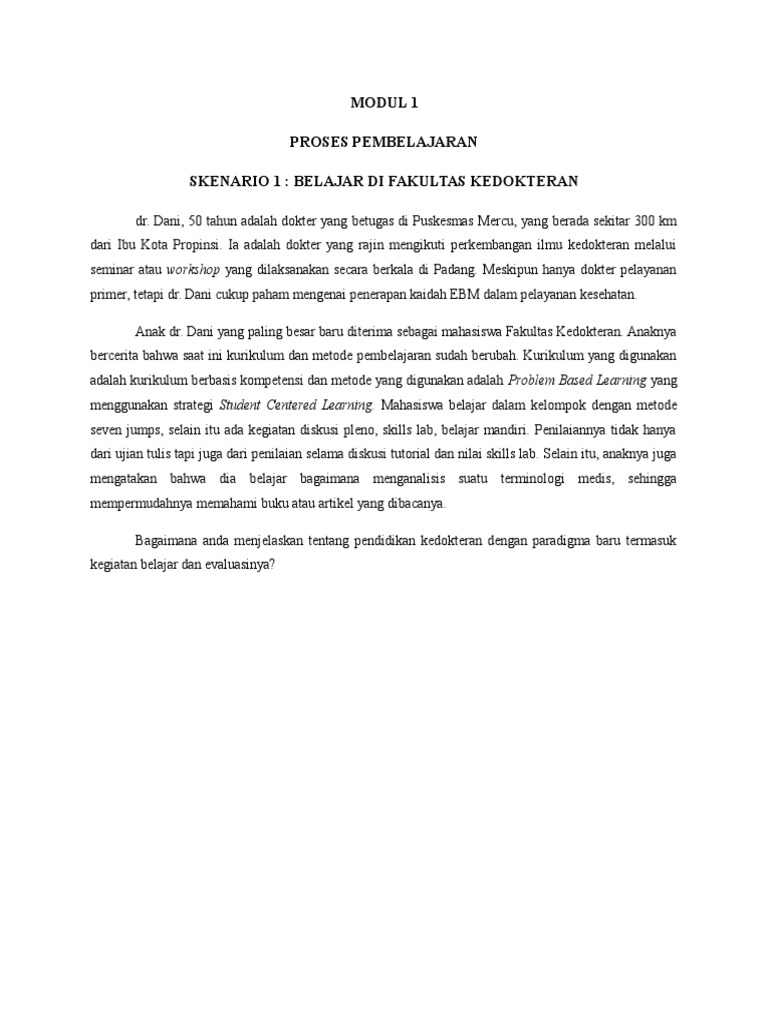 MODUL 1

PROSES PEMBELAJARAN

SKENARIO 1 : BELAJAR DI FAKULTAS KEDOKTERAN

dr. Dani, 50 tahun adalah dokter yang betugas di Puskesmas Mercu, yang berada sekitar 300 km dari Ibu Kota Propinsi. Ia adalah dokter yang rajin mengikuti perkembangan ilmu kedokteran melalui seminar atau workshop yang dilaksanakan secara berkala di Padang. Meskipun hanya dokter pelayanan primer, tetapi dr. Dani cukup paham mengenai penerapan kaidah EBM dalam pelayanan kesehatan.

Anak dr. Dani yang paling besar baru diterima sebagai mahasiswa Fakultas Kedokteran. Anaknya bercerita bahwa saat ini kurikulum dan metode pembelajaran sudah berubah. Kurikulum yang digunakan adalah kurikulum berbasis kompetensi dan metode yang digunakan adalah Problem Based Learning yang menggunakan strategi Student Centered Learning. Mahasiswa belajar dalam kelompok dengan metode seven jumps, selain itu ada kegiatan diskusi pleno, skills lab, belajar mandiri. Penilaiannya tidak hanya dari ujian tulis tapi juga dari penilaian selama diskusi tutorial dan nilai skills lab. Selain itu, anaknya juga mengatakan bahwa dia belajar bagaimana menganalisis suatu terminologi medis, sehingga mempermudahnya memahami buku atau artikel yang dibacanya.

Bagaimana anda menjelaskan tentang pendidikan kedokteran dengan paradigma baru termasuk kegiatan belajar dan evaluasinya?